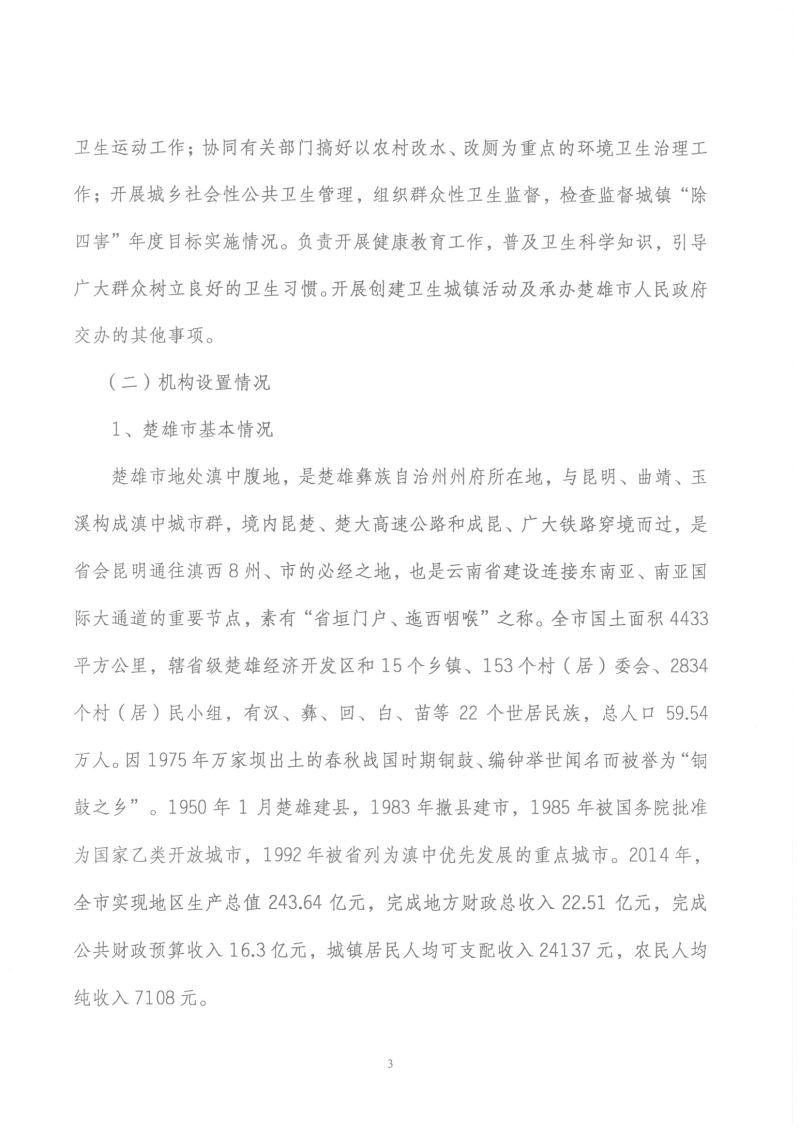 卫生运动工作；协同有关部门搞好以农村改水、改厕为重点的环境卫生治理工作；开展城乡社会性公共卫生管理，组织群众性卫生监督，检查监督城镇“除四害”年度目标实施情况。负责开展健康教育工作，普及卫生科学知识，引导广大群众树立良好的卫生习惯。开展创建卫生城镇活动及承办楚雄市人民政府交办的其他事项。

（二）机构设置情况

1、楚雄市基本情况

楚雄市地处滇中腹地，是楚雄彝族自治州州府所在地，与昆明、曲靖、玉溪构成滇中城市群，境内昆楚、楚大高速公路和成昆、广大铁路穿境而过，是省会昆明通往滇西8州、市的必经之地，也是云南省建设连接东南亚、南亚国际大通道的重要节点，素有“省垣门户、迤西咽喉”之称。全市国土面积4433平方公里，辖省级楚雄经济开发区和15个乡镇、153个村（居）委会、2834个村（居）民小组，有汉、彝、回、白、苗等22个世居民族，总人口59.54万人。因1975年万家坝出土的春秋战国时期铜鼓、编钟举世闻名而被誉为“铜鼓之乡”。1950年1月楚雄建县，1983年撤县建市，1985年被国务院批准为国家乙类开放城市，1992年被省列为滇中优先发展的重点城市。2014年，全市实现地区生产总值243.64亿元，完成地方财政总收入22.51亿元，完成公共财政预算收入16.3亿元，城镇居民人均可支配收入24137元，农民人均纯收入7108元。

3